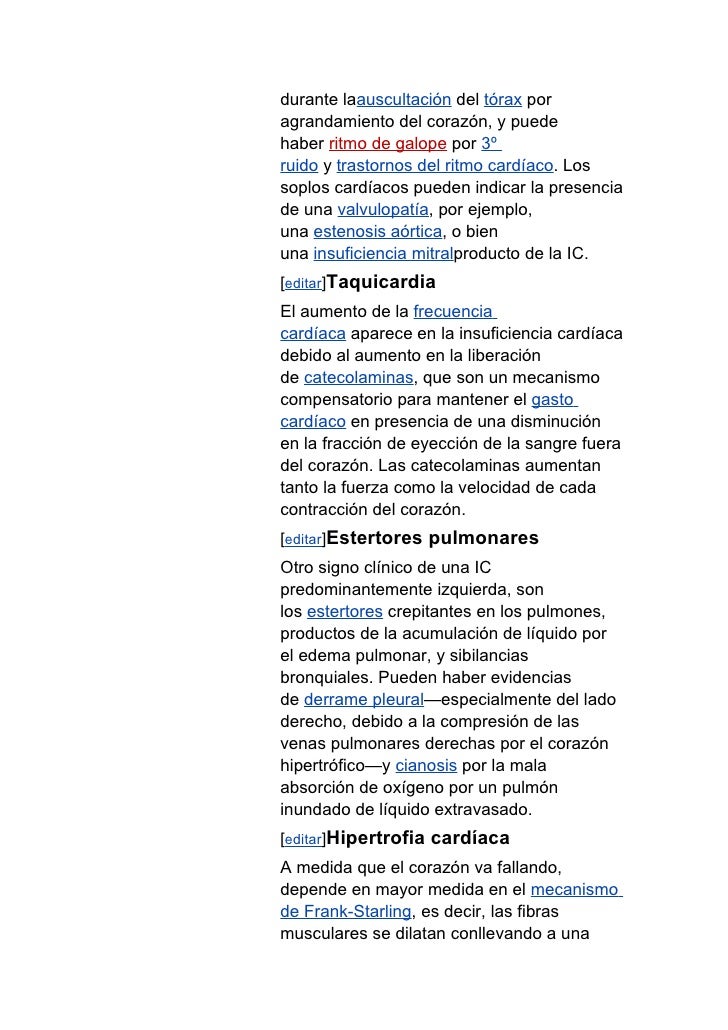 durante laauscultación del tórax por agrandamiento del corazón, y puede haber ritmo de galope por 3º ruido y trastornos del ritmo cardíaco. Los soplos cardíacos pueden indicar la presencia de una valvulopatía, por ejemplo, una estenosis aórtica, o bien una insuficiencia mitralproducto de la IC.

[editar]Taquicardia

El aumento de la frecuencia cardíaca aparece en la insuficiencia cardíaca debido al aumento en la liberación de catecolaminas, que son un mecanismo compensatorio para mantener el gasto cardíaco en presencia de una disminución en la fracción de eyección de la sangre fuera del corazón. Las catecolaminas aumentan tanto la fuerza como la velocidad de cada contracción del corazón.

[editar]Estertores pulmonares

Otro signo clínico de una IC predominantemente izquierda, son los estertores crepitantes en los pulmones, productos de la acumulación de líquido por el edema pulmonar, y sibilancias bronquiales. Pueden haber evidencias de derrame pleural—especialmente del lado derecho, debido a la compresión de las venas pulmonares derechas por el corazón hipertrófico—y cianosis por la mala absorción de oxígeno por un pulmón inundado de líquido extravasado.

[editar]Hipertrofia cardíaca

A medida que el corazón va fallando, depende en mayor medida en el mecanismo de Frank-Starling, es decir, las fibras musculares se dilatan conllevando a una